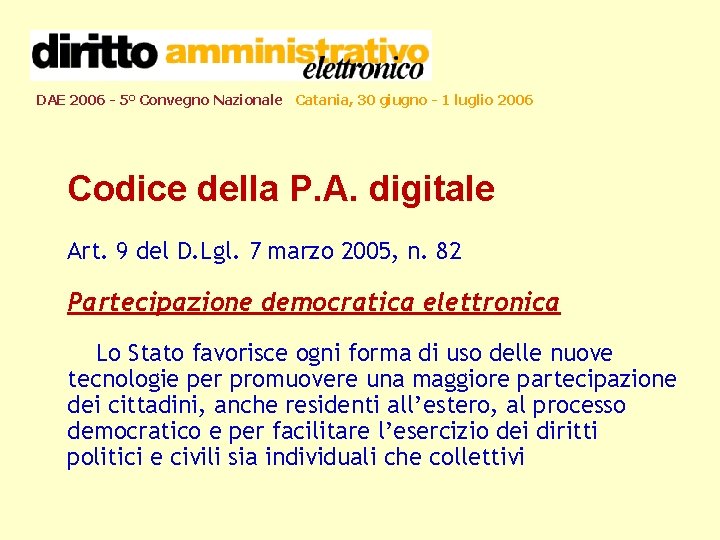 diritto amministrativo elettronico

DAE 2006 - 5° Convegno Nazionale Catania, 30 giugno - 1 luglio 2006

Codice della P.A. digitale

Art. 9 del D.Lgl. 7 marzo 2005, n. 82

Partecipazione democratica elettronica

Lo Stato favorisce ogni forma di uso delle nuove tecnologie per promuovere una maggiore partecipazione dei cittadini, anche residenti all'estero, al processo democratico e per facilitare l'esercizio dei diritti politici e civili sia individuali che collettivi